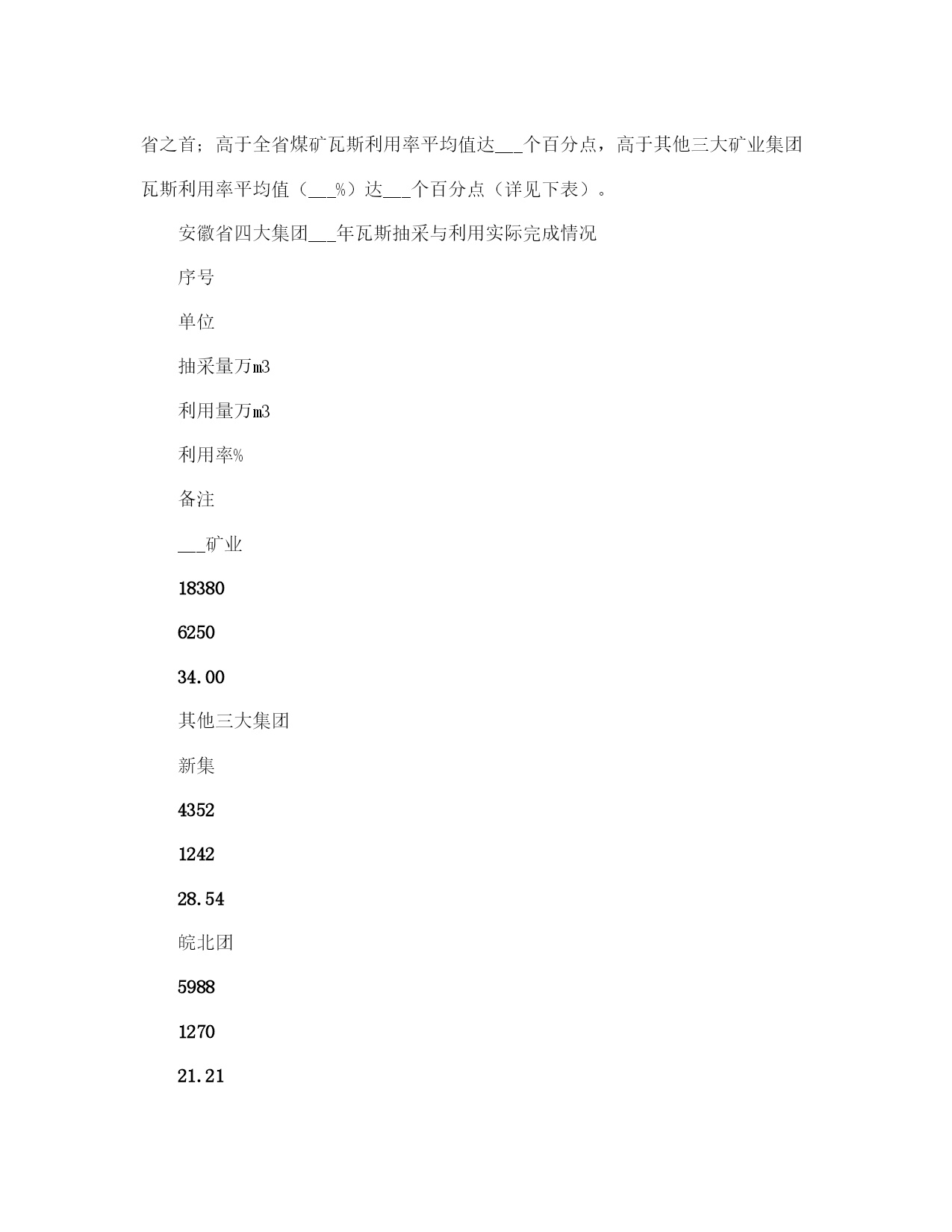 省之首；高于全省煤矿瓦斯利用率平均值达___个百分点，高于其他三大矿业集团瓦斯利用率平均值（___%）达___个百分点（详见下表）。

安徽省四大集团___年瓦斯抽采与利用实际完成情况

序号

单位

抽采量万m3

利用量万m3

利用率%

备注

___矿业

18380

6250

34.00

其他三大集团

新集

4352

1242

28.54

皖北团

5988

1270

21.21